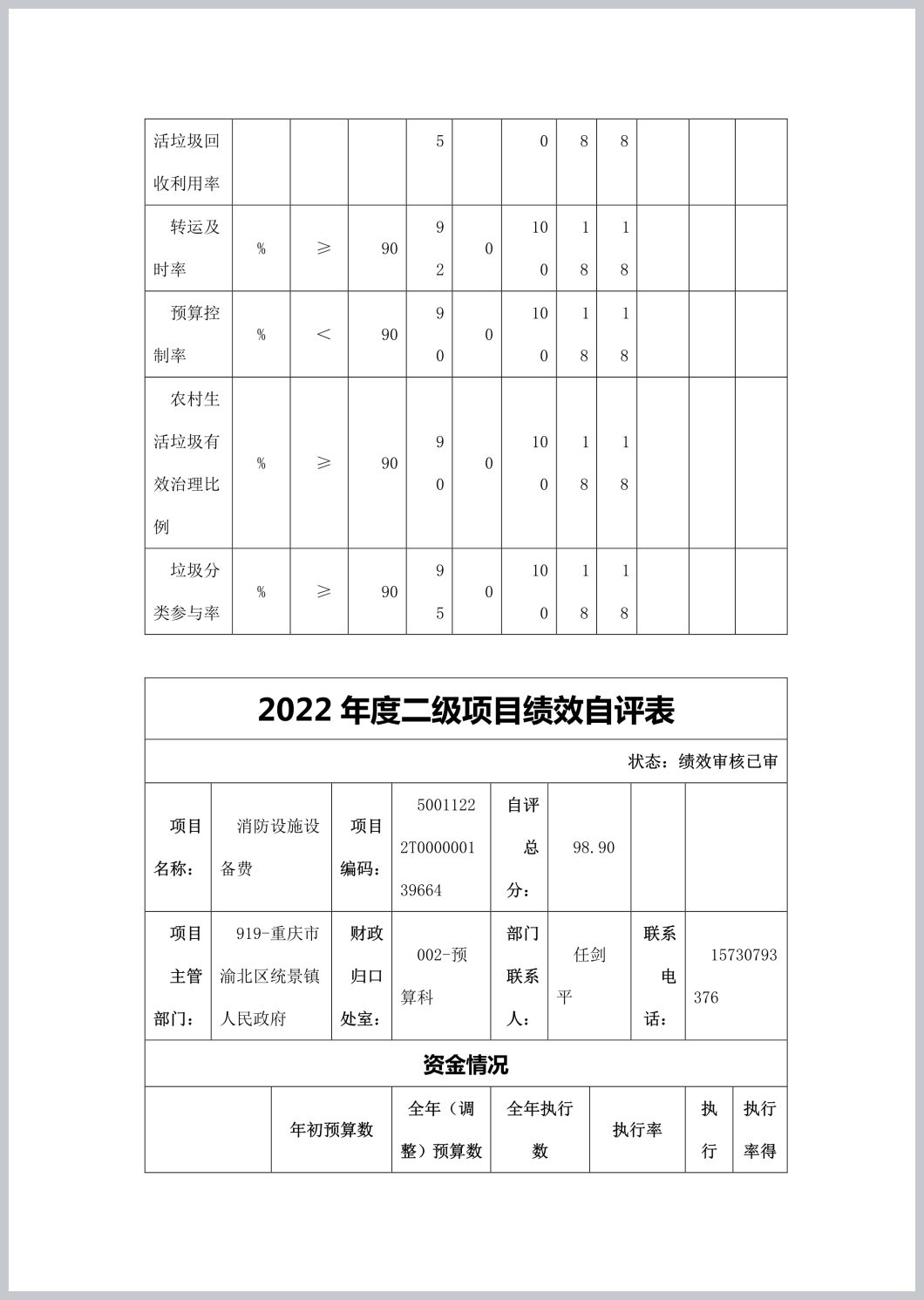 | 活垃圾回收利用率 | | | | 5 | | 0 | 8 | 8 | | | |
|---|---|---|---|---|---|---|---|---|---|---|---|
| 转运及时率 | % | ≥ | 90 | 92 | 0 | 100 | 18 | 18 | | | |
| 预算控制率 | % | < | 90 | 90 | 0 | 100 | 18 | 18 | | | |
| 农村生活垃圾有效治理比例 | % | ≥ | 90 | 90 | 0 | 100 | 18 | 18 | | | |
| 垃圾分类参与率 | % | ≥ | 90 | 95 | 0 | 100 | 18 | 18 | | | |

2022 年度二级项目绩效自评表

状态：绩效审核已审

| 项目名称： | 消防设施设备费 | 项目编码： | 50011222T000000139664 | 自评总分： | 98.90 | | |
|---|---|---|---|---|---|---|---|
| 项目主管部门： | 919-重庆市渝北区统景镇人民政府 | 财政归口处室： | 002-预算科 | 部门联系人： | 任剑平 | 联系电话： | 15730793376 |

资金情况

| | 年初预算数 | 全年（调整）预算数 | 全年执行数 | 执行率 | 执行 | 执行率得 |
|---|---|---|---|---|---|---|